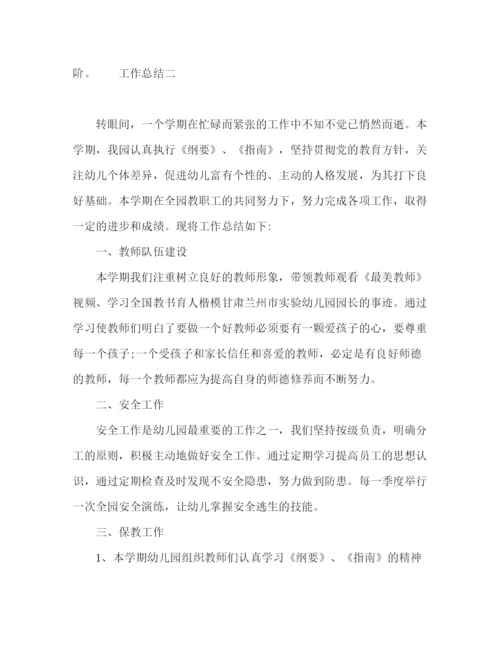 阶。　　工作总结二

转眼间，一个学期在忙碌而紧张的工作中不知不觉已悄然而逝。本学期，我园认真执行《纲要》、《指南》，坚持贯彻党的教育方针，关注幼儿个体差异，促进幼儿富有个性的、主动的人格发展，为其打下良好基础。本学期在全园教职工的共同努力下，努力完成各项工作，取得一定的进步和成绩。现将工作总结如下：

一、教师队伍建设

本学期我们注重树立良好的教师形象，带领教师观看《最美教师》视频、学习全国教书育人楷模甘肃兰州市实验幼儿园园长的事迹。通过学习使教师们明白了要做一个好教师必须要有一颗爱孩子的心，要尊重每一个孩子；一个受孩子和家长信任和喜爱的教师，必定是有良好师德的教师，每一个教师都应为提高自身的师德修养而不断努力。

二、安全工作

安全工作是幼儿园最重要的工作之一，我们坚持按级负责，明确分工的原则，积极主动地做好安全工作。通过定期学习提高员工的思想认识，通过定期检查及时发现不安全隐患，努力做到防患。每一季度举行一次全园安全演练，让幼儿掌握安全逃生的技能。

三、保教工作

1、本学期幼儿园组织教师们认真学习《纲要》、《指南》的精神